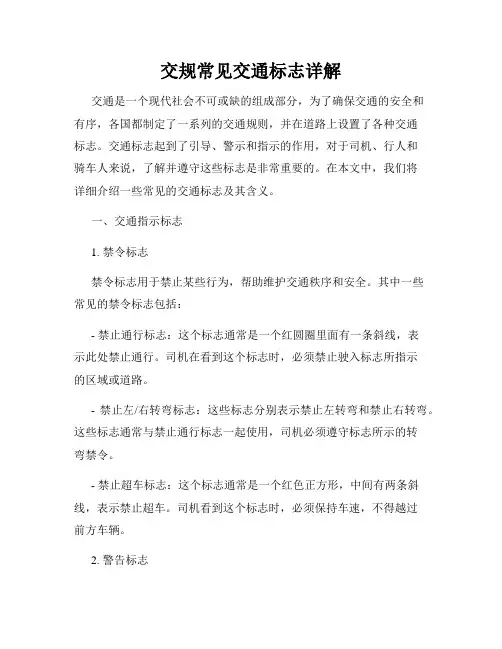 交规常见交通标志详解

交通是一个现代社会不可或缺的组成部分，为了确保交通的安全和有序，各国都制定了一系列的交通规则，并在道路上设置了各种交通标志。交通标志起到了引导、警示和指示的作用，对于司机、行人和骑车人来说，了解并遵守这些标志是非常重要的。在本文中，我们将详细介绍一些常见的交通标志及其含义。

一、交通指示标志

1. 禁令标志

禁令标志用于禁止某些行为，帮助维护交通秩序和安全。其中一些常见的禁令标志包括：

- 禁止通行标志：这个标志通常是一个红圆圈里面有一条斜线，表示此处禁止通行。司机在看到这个标志时，必须禁止驶入标志所指示的区域或道路。

- 禁止左/右转弯标志：这些标志分别表示禁止左转弯和禁止右转弯。这些标志通常与禁止通行标志一起使用，司机必须遵守标志所示的转弯禁令。

- 禁止超车标志：这个标志通常是一个红色正方形，中间有两条斜线，表示禁止超车。司机看到这个标志时，必须保持车速，不得越过前方车辆。

2. 警告标志